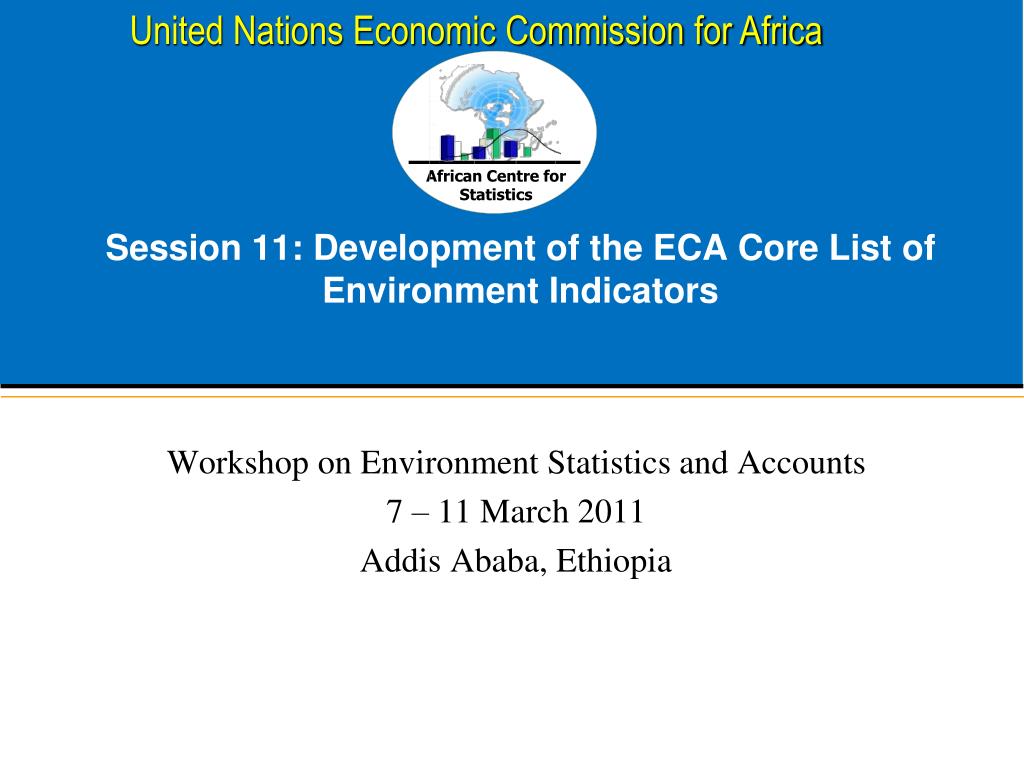 United Nations Economic Commission for Africa

African Centre for Statistics

Session 11: Development of the ECA Core List of Environment Indicators

Workshop on Environment Statistics and Accounts
7 – 11 March 2011
Addis Ababa, Ethiopia